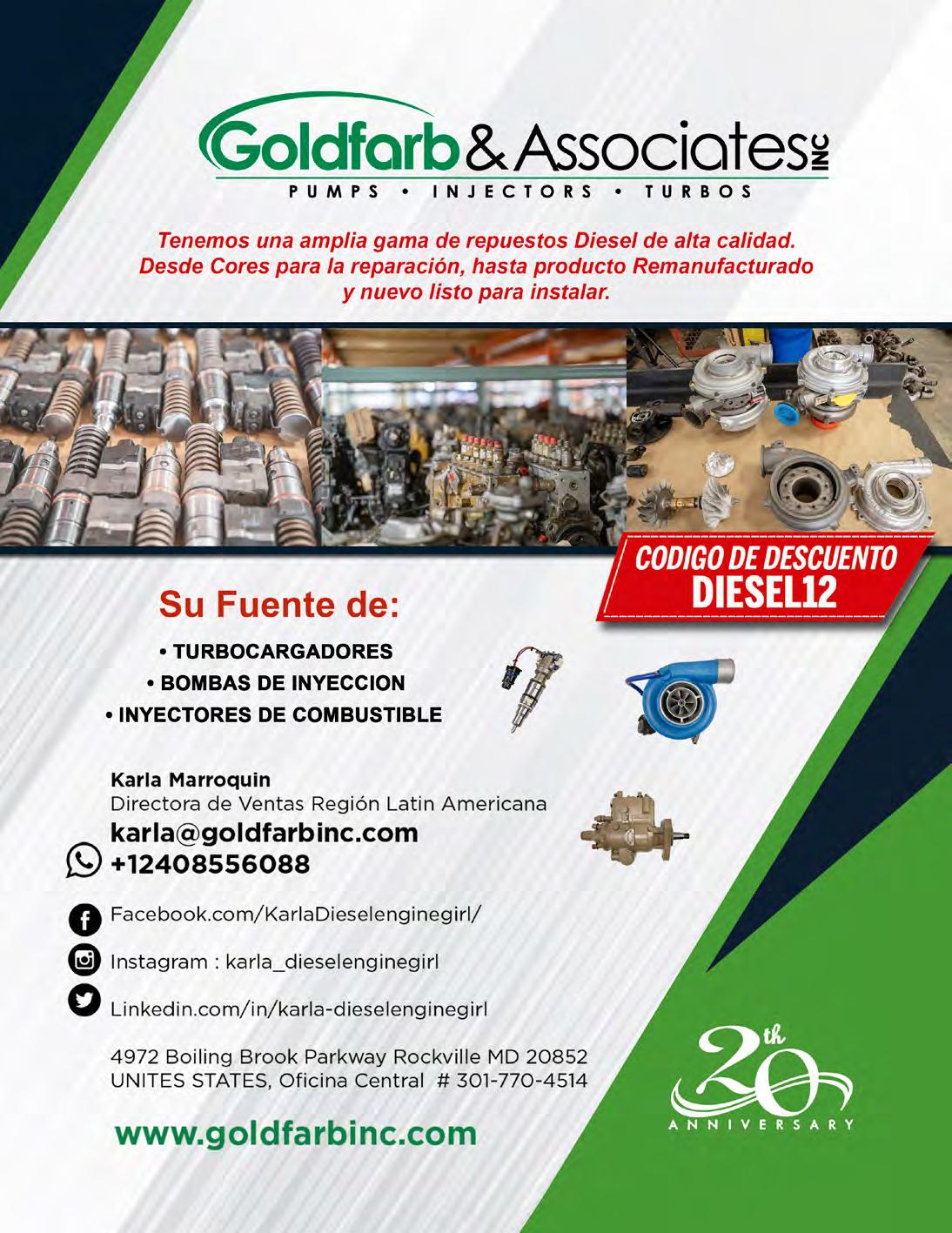 Goldfarb & Associates INC
PUMPS • INJECTORS • TURBOS

Tenemos una amplia gama de repuestos Diesel de alta calidad. Desde Cores para la reparación, hasta producto Remanufacturado y nuevo listo para instalar.

CODIGO DE DESCUENTO
DIESEL12

Su Fuente de:

• TURBOCARGADORES
• BOMBAS DE INYECCION
• INYECTORES DE COMBUSTIBLE

Karla Marroquin
Directora de Ventas Región Latin Americana
karla@goldfarbinc.com
+12408556088

Facebook.com/KarlaDieselenginegirl/

Instagram : karla_dieselenginegirl

Linkedin.com/in/karla-dieselenginegirl

4972 Boiling Brook Parkway Rockville MD 20852
UNITES STATES, Oficina Central # 301-770-4514

www.goldfarbinc.com

20th
ANNIVERSARY